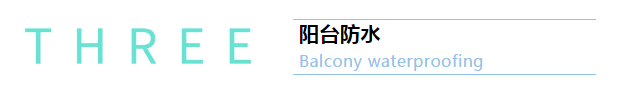 THREE

阳台防水
Balcony waterproofing